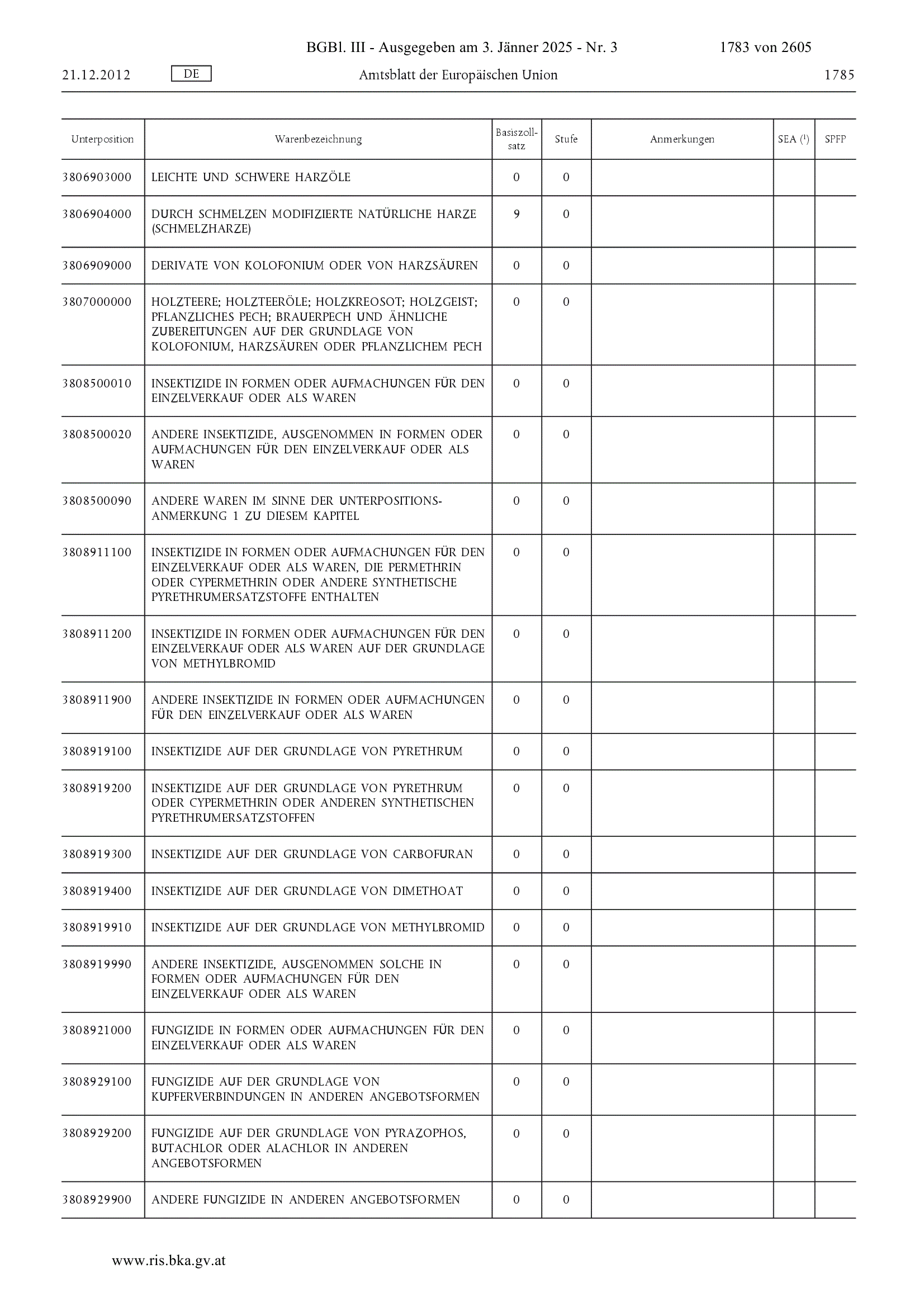 BGBl. III - Ausgegeben am 3. Jänner 2025 - Nr. 3 1783 von 2605

21.12.2012 DE Amtsblatt der Europäischen Union 1785

| Unterposition | Warenbezeichnung | Basiszollsatz | Stufe | Anmerkungen | SEA ($^1$) | SPFP |
|---|---|---|---|---|---|---|
| 3806903000 | LEICHTE UND SCHWERE HARZÖLE | 0 | 0 | | | |
| 3806904000 | DURCH SCHMELZEN MODIFIZIERTE NATÜRLICHE HARZE (SCHMELZHARZE) | 9 | 0 | | | |
| 3806909000 | DERIVATE VON KOLOFONIUM ODER VON HARZSÄUREN | 0 | 0 | | | |
| 3807000000 | HOLZTEERE; HOLZTEERÖLE; HOLZKREOSOT; HOLZGEIST; PFLANZLICHES PECH; BRAUERPECH UND ÄHNLICHE ZUBEREITUNGEN AUF DER GRUNDLAGE VON KOLOFONIUM, HARZSÄUREN ODER PFLANZLICHEM PECH | 0 | 0 | | | |
| 3808500010 | INSEKTIZIDE IN FORMEN ODER AUFMACHUNGEN FÜR DEN EINZELVERKAUF ODER ALS WAREN | 0 | 0 | | | |
| 3808500020 | ANDERE INSEKTIZIDE, AUSGENOMMEN IN FORMEN ODER AUFMACHUNGEN FÜR DEN EINZELVERKAUF ODER ALS WAREN | 0 | 0 | | | |
| 3808500090 | ANDERE WAREN IM SINNE DER UNTERPOSITIONS-ANMERKUNG 1 ZU DIESEM KAPITEL | 0 | 0 | | | |
| 3808911100 | INSEKTIZIDE IN FORMEN ODER AUFMACHUNGEN FÜR DEN EINZELVERKAUF ODER ALS WAREN, DIE PERMETHRIN ODER CYPERMETHRIN ODER ANDERE SYNTHETISCHE PYRETHRUMERSATZSTOFFE ENTHALTEN | 0 | 0 | | | |
| 3808911200 | INSEKTIZIDE IN FORMEN ODER AUFMACHUNGEN FÜR DEN EINZELVERKAUF ODER ALS WAREN AUF DER GRUNDLAGE VON METHYLBROMID | 0 | 0 | | | |
| 3808911900 | ANDERE INSEKTIZIDE IN FORMEN ODER AUFMACHUNGEN FÜR DEN EINZELVERKAUF ODER ALS WAREN | 0 | 0 | | | |
| 3808919100 | INSEKTIZIDE AUF DER GRUNDLAGE VON PYRETHRUM | 0 | 0 | | | |
| 3808919200 | INSEKTIZIDE AUF DER GRUNDLAGE VON PYRETHRUM ODER CYPERMETHRIN ODER ANDEREN SYNTHETISCHEN PYRETHRUMERSATZSTOFFEN | 0 | 0 | | | |
| 3808919300 | INSEKTIZIDE AUF DER GRUNDLAGE VON CARBOFURAN | 0 | 0 | | | |
| 3808919400 | INSEKTIZIDE AUF DER GRUNDLAGE VON DIMETHOAT | 0 | 0 | | | |
| 3808919910 | INSEKTIZIDE AUF DER GRUNDLAGE VON METHYLBROMID | 0 | 0 | | | |
| 3808919990 | ANDERE INSEKTIZIDE, AUSGENOMMEN SOLCHE IN FORMEN ODER AUFMACHUNGEN FÜR DEN EINZELVERKAUF ODER ALS WAREN | 0 | 0 | | | |
| 3808921000 | FUNGIZIDE IN FORMEN ODER AUFMACHUNGEN FÜR DEN EINZELVERKAUF ODER ALS WAREN | 0 | 0 | | | |
| 3808929100 | FUNGIZIDE AUF DER GRUNDLAGE VON KUPFERVERBINDUNGEN IN ANDEREN ANGEBOTSFORMEN | 0 | 0 | | | |
| 3808929200 | FUNGIZIDE AUF DER GRUNDLAGE VON PYRAZOPHOS, BUTACHLOR ODER ALACHLOR IN ANDEREN ANGEBOTSFORMEN | 0 | 0 | | | |
| 3808929900 | ANDERE FUNGIZIDE IN ANDEREN ANGEBOTSFORMEN | 0 | 0 | | | |

www.ris.bka.gv.at